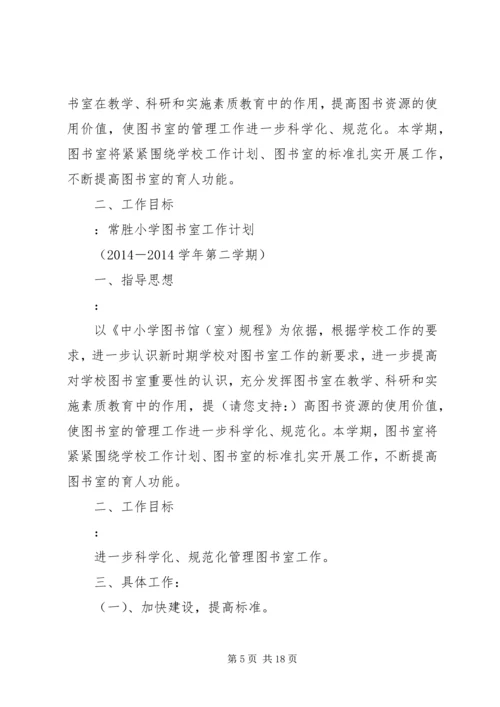 书室在教学、科研和实施素质教育中的作用，提高图书资源的使用价值，使图书室的管理工作进一步科学化、规范化。本学期，图书室将紧紧围绕学校工作计划、图书室的标准扎实开展工作，不断提高图书室的育人功能。

二、工作目标

：常胜小学图书室工作计划

（2014－2014 学年第二学期）

一、指导思想

：

以《中小学图书馆（室）规程》为依据，根据学校工作的要求，进一步认识新时期学校对图书室工作的新要求，进一步提高对学校图书室重要性的认识，充分发挥图书室在教学、科研和实施素质教育中的作用，提（请您支持：）高图书资源的使用价值，使图书室的管理工作进一步科学化、规范化。本学期，图书室将紧紧围绕学校工作计划、图书室的标准扎实开展工作，不断提高图书室的育人功能。

二、工作目标

：

进一步科学化、规范化管理图书室工作。

三、具体工作：

（一）、加快建设，提高标准。

第 5 页 共 18 页